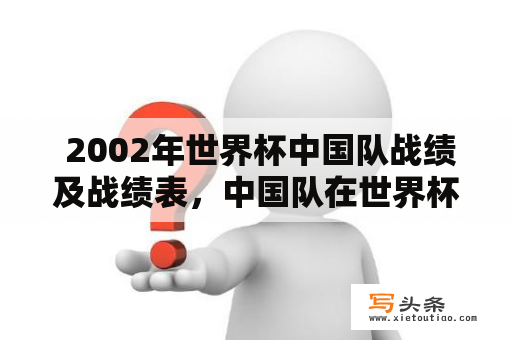 2002年世界杯中国队战绩及战绩表，中国队在世界杯

写头条
www.xietoutiao.com